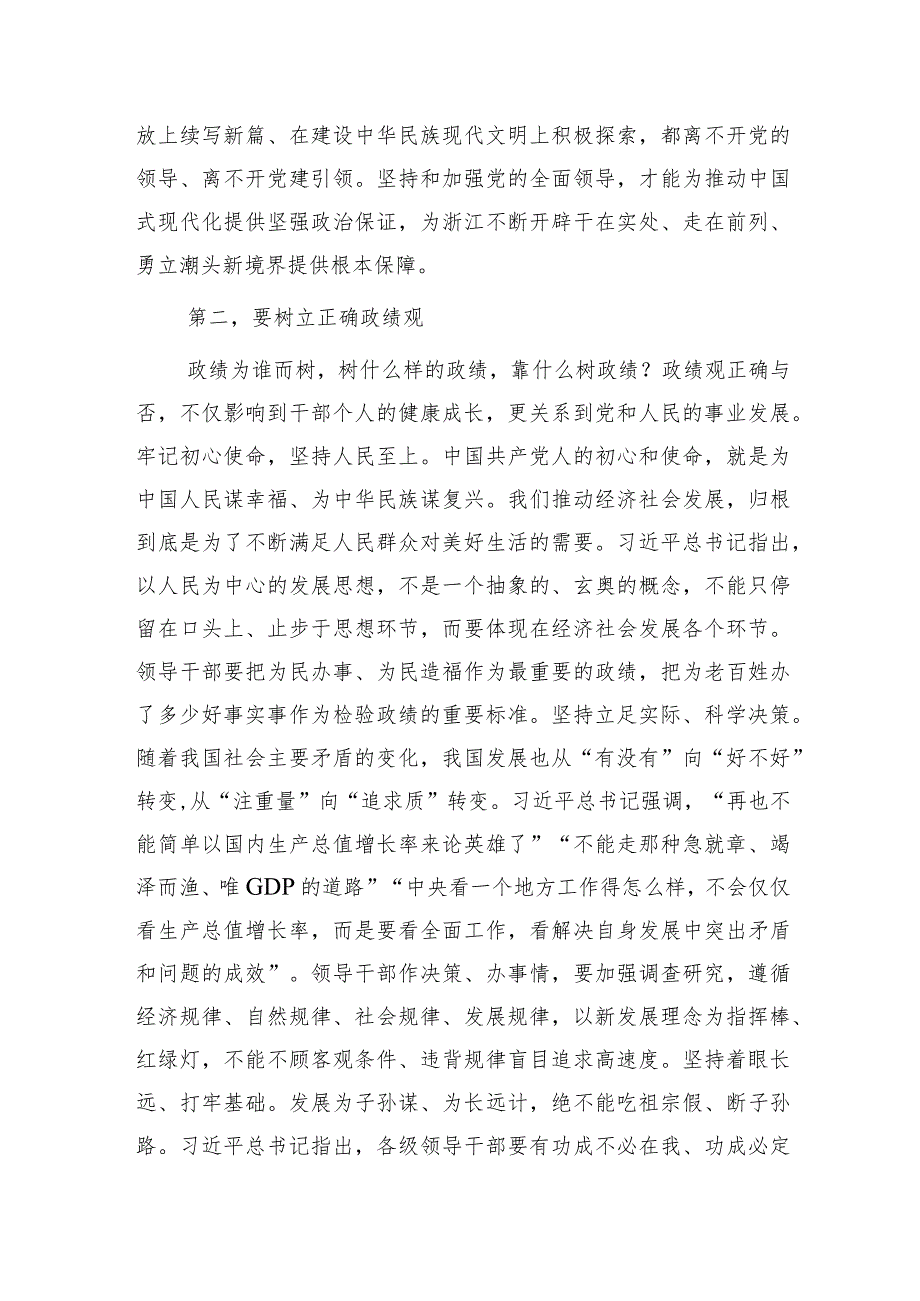 放上续写新篇、在建设中华民族现代文明上积极探索，都离不开党的领导、离不开党建引领。坚持和加强党的全面领导，才能为推动中国式现代化提供坚强政治保证，为浙江不断开辟干在实处、走在前列、勇立潮头新境界提供根本保障。

第二，要树立正确政绩观

政绩为谁而树，树什么样的政绩，靠什么树政绩？政绩观正确与否，不仅影响到干部个人的健康成长，更关系到党和人民的事业发展。牢记初心使命，坚持人民至上。中国共产党人的初心和使命，就是为中国人民谋幸福、为中华民族谋复兴。我们推动经济社会发展，归根到底是为了不断满足人民群众对美好生活的需要。习近平总书记指出，以人民为中心的发展思想，不是一个抽象的、玄奥的概念，不能只停留在口头上、止步于思想环节，而要体现在经济社会发展各个环节。领导干部要把为民办事、为民造福作为最重要的政绩，把为老百姓办了多少好事实事作为检验政绩的重要标准。坚持立足实际、科学决策。随着我国社会主要矛盾的变化，我国发展也从“有没有”向“好不好”转变,从“注重量”向“追求质”转变。习近平总书记强调，“再也不能简单以国内生产总值增长率来论英雄了”“不能走那种急就章、竭泽而渔、唯GDP的道路”“中央看一个地方工作得怎么样，不会仅仅看生产总值增长率，而是要看全面工作，看解决自身发展中突出矛盾和问题的成效”。领导干部作决策、办事情，要加强调查研究，遵循经济规律、自然规律、社会规律、发展规律，以新发展理念为指挥棒、红绿灯，不能不顾客观条件、违背规律盲目追求高速度。坚持着眼长远、打牢基础。发展为子孙谋、为长远计，绝不能吃祖宗假、断子孙路。习近平总书记指出，各级领导干部要有功成不必在我、功成必定